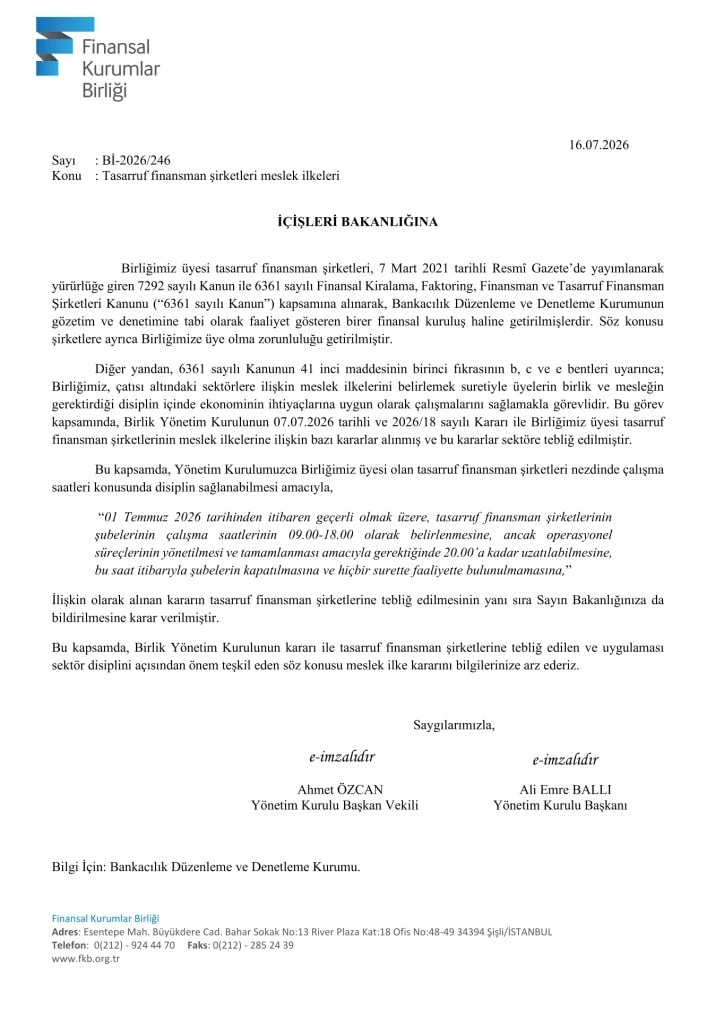 Finansal Kurumlar Birliği

16.07.2026

Sayı : Bİ-2026/246
Konu : Tasarruf finansman şirketleri meslek ilkeleri

İÇİŞLERİ BAKANLIĞINA

Birliğimiz üyesi tasarruf finansman şirketleri, 7 Mart 2021 tarihli Resmî Gazete'de yayımlanarak yürürlüğe giren 7292 sayılı Kanun ile 6361 sayılı Finansal Kiralama, Faktoring, Finansman ve Tasarruf Finansman Şirketleri Kanunu ("6361 sayılı Kanun") kapsamına alınarak, Bankacılık Düzenleme ve Denetleme Kurumunun gözetim ve denetimine tabi olarak faaliyet gösteren birer finansal kuruluş haline getirilmişlerdir. Söz konusu şirketlere ayrıca Birliğimize üye olma zorunluluğu getirilmiştir.

Diğer yandan, 6361 sayılı Kanunun 41 inci maddesinin birinci fıkrasının b, c ve e bentleri uyarınca; Birliğimiz, çatısı altındaki sektörlere ilişkin meslek ilkelerini belirlemek suretiyle üyelerin birlik ve mesleğin gerektirdiği disiplin içinde ekonominin ihtiyaçlarına uygun olarak çalışmalarını sağlamakla görevlidir. Bu görev kapsamında, Birlik Yönetim Kurulunun 07.07.2026 tarihli ve 2026/18 sayılı Kararı ile Birliğimiz üyesi tasarruf finansman şirketlerinin meslek ilkelerine ilişkin bazı kararlar alınmış ve bu kararlar sektöre tebliğ edilmiştir.

Bu kapsamda, Yönetim Kurulumuzca Birliğimiz üyesi olan tasarruf finansman şirketleri nezdinde çalışma saatleri konusunda disiplin sağlanabilmesi amacıyla,

"01 Temmuz 2026 tarihinden itibaren geçerli olmak üzere, tasarruf finansman şirketlerinin şubelerinin çalışma saatlerinin 09.00-18.00 olarak belirlenmesine, ancak operasyonel süreçlerinin yönetilmesi ve tamamlanması amacıyla gerektiğinde 20.00'a kadar uzatılabilmesine, bu saat itibarıyla şubelerin kapatılmasına ve hiçbir surette faaliyette bulunulmamasına,"

İlişkin olarak alınan kararın tasarruf finansman şirketlerine tebliğ edilmesinin yanı sıra Sayın Bakanlığınıza da bildirilmesine karar verilmiştir.

Bu kapsamda, Birlik Yönetim Kurulunun kararı ile tasarruf finansman şirketlerine tebliğ edilen ve uygulaması sektör disiplini açısından önem teşkil eden söz konusu meslek ilke kararını bilgilerinize arz ederiz.

Saygılarımızla,

e-imzalıdır
Ahmet ÖZCAN
Yönetim Kurulu Başkan Vekili

e-imzalıdır
Ali Emre BALLI
Yönetim Kurulu Başkanı

Bilgi İçin: Bankacılık Düzenleme ve Denetleme Kurumu.

Finansal Kurumlar Birliği
Adres: Esentepe Mah. Büyükdere Cad. Bahar Sokak No:13 River Plaza Kat:18 Ofis No:48-49 34394 Şişli/İSTANBUL
Telefon: 0(212) - 924 44 70 Faks: 0(212) - 285 24 39
www.fkb.org.tr